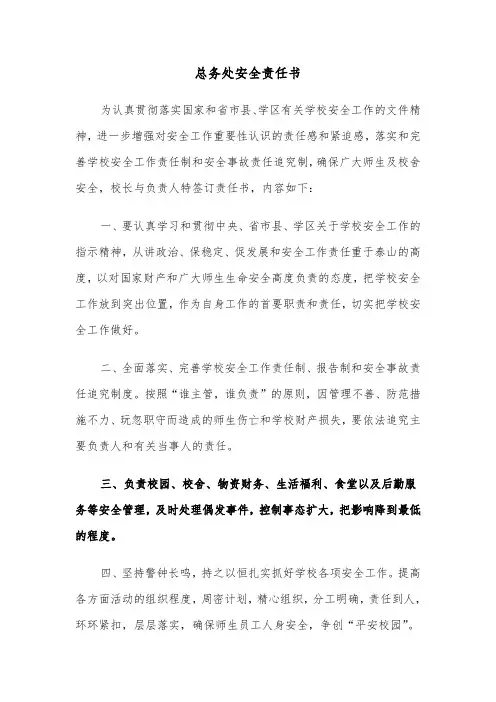 总务处安全责任书

为认真贯彻落实国家和省市县、学区有关学校安全工作的文件精神，进一步增强对安全工作重要性认识的责任感和紧迫感，落实和完善学校安全工作责任制和安全事故责任追究制，确保广大师生及校舍安全，校长与负责人特签订责任书，内容如下：

一、要认真学习和贯彻中央、省市县、学区关于学校安全工作的指示精神，从讲政治、保稳定、促发展和安全工作责任重于泰山的高度，以对国家财产和广大师生生命安全高度负责的态度，把学校安全工作放到突出位置，作为自身工作的首要职责和责任，切实把学校安全工作做好。

二、全面落实、完善学校安全工作责任制、报告制和安全事故责任追究制度。按照“谁主管，谁负责”的原则，因管理不善、防范措施不力、玩忽职守而造成的师生伤亡和学校财产损失，要依法追究主要负责人和有关当事人的责任。

三、负责校园、校舍、物资财务、生活福利、食堂以及后勤服务等安全管理，及时处理偶发事件，控制事态扩大，把影响降到最低的程度。

四、坚持警钟长鸣，持之以恒扎实抓好学校各项安全工作。提高各方面活动的组织程度，周密计划，精心组织，分工明确，责任到人，环环紧扣，层层落实，确保师生员工人身安全，争创“平安校园”。